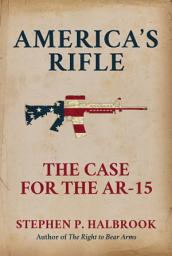 AMERICA'S RIFLE

THE CASE FOR THE AR-15

STEPHEN P. HALBROOK

Author of The Right to Bear Arms